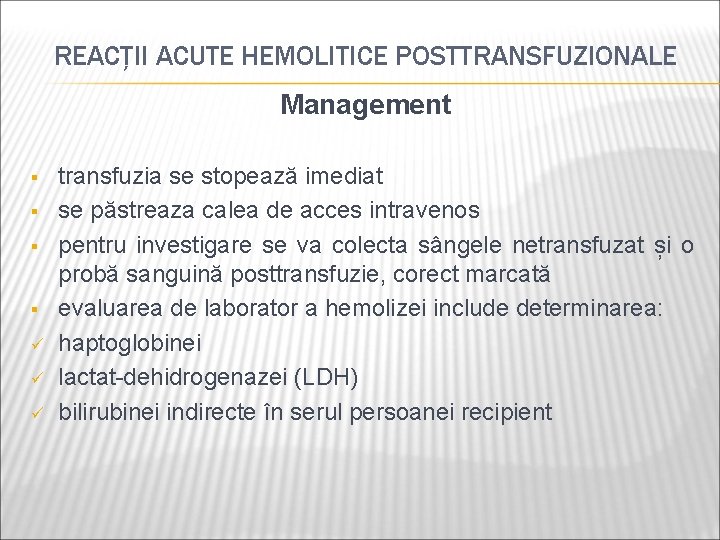 REACȚII ACUTE HEMOLITICE POSTTRANSFUZIONALE

Management

▪ transfuzia se stopează imediat
▪ se păstreaza calea de acces intravenos
▪ pentru investigare se va colecta sângele netransfuzat și o probă sanguină posttransfuzie, corect marcată
▪ evaluarea de laborator a hemolizei include determinarea:
✓ haptoglobinei
✓ lactat-dehidrogenazei (LDH)
✓ bilirubinei indirecte în serul persoanei recipient